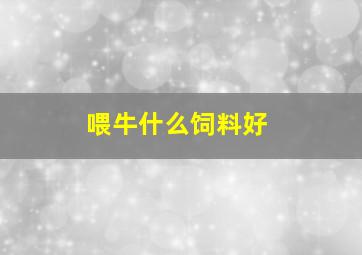 喂牛什么饲料好